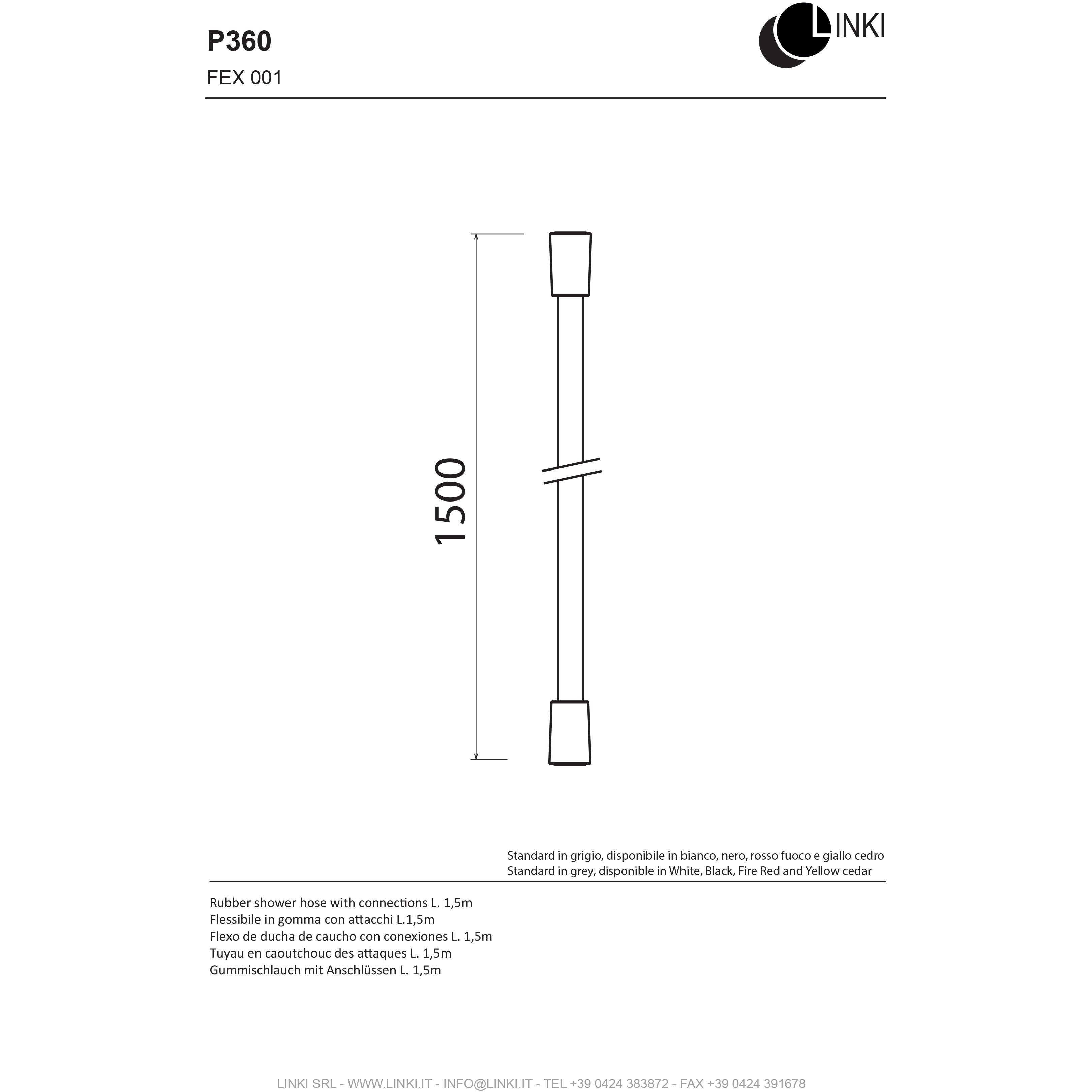 P360

FEX 001

LINKI

1500

Standard in grigio, disponibile in bianco, nero, rosso fuoco e giallo cedro
Standard in grey, disponible in White, Black, Fire Red and Yellow cedar

Rubber shower hose with connections L. 1,5m
Flessibile in gomma con attacchi L.1,5m
Flexo de ducha de caucho con conexiones L. 1,5m
Tuyau en caoutchouc des attaques L. 1,5m
Gummischlauch mit Anschlüssen L. 1,5m

LINKI SRL - WWW.LINKI.IT - INFO@LINKI.IT - TEL +39 0424 383872 - FAX +39 0424 391678